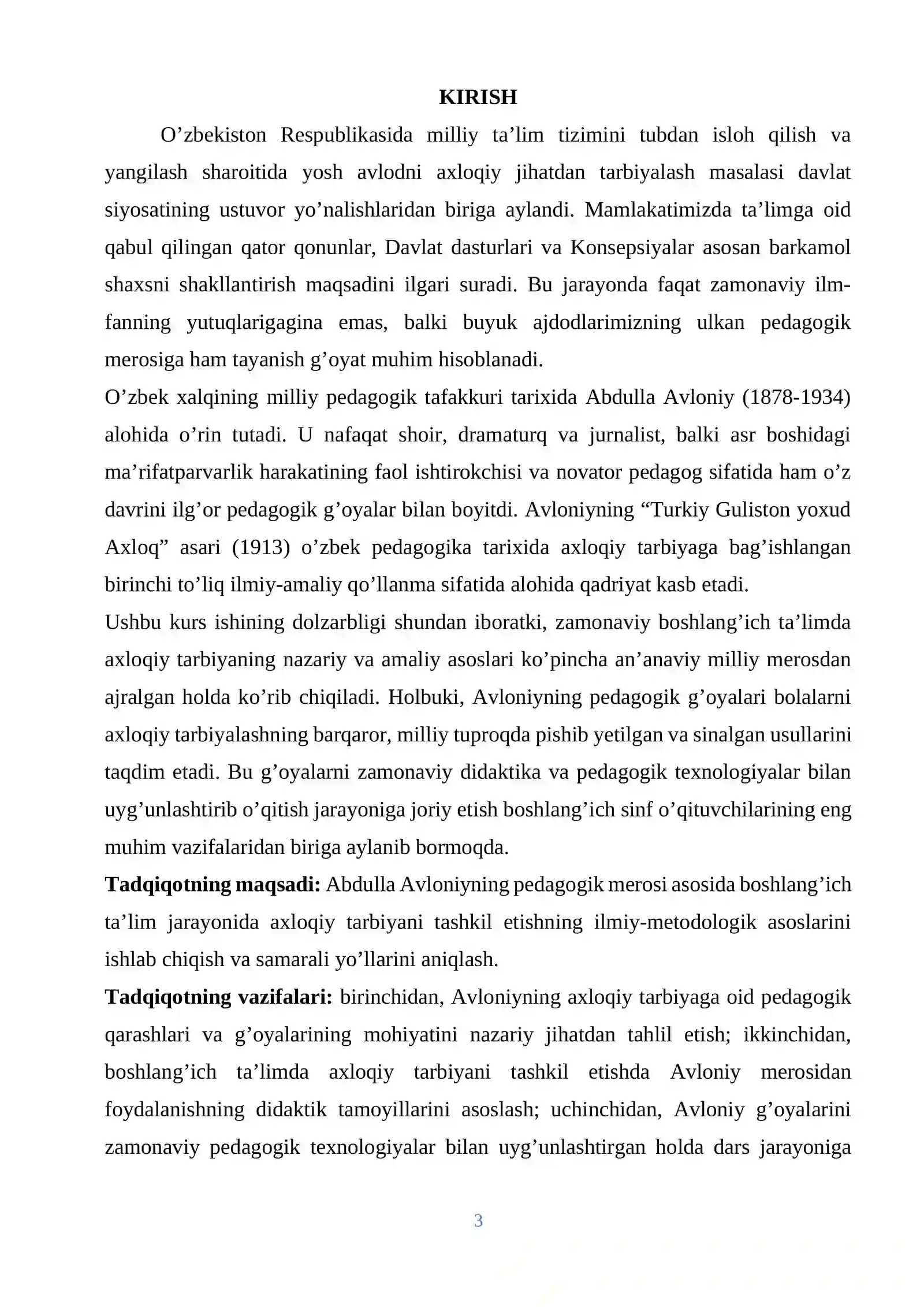 KIRISH

O'zbekiston Respublikasida milliy ta'lim tizimini tubdan isloh qilish va yangilash sharoitida yosh avlodni axloqiy jihatdan tarbiyalash masalasi davlat siyosatining ustuvor yo'nalishlaridan biriga aylandi. Mamlakatimizda ta'limga oid qabul qilingan qator qonunlar, Davlat dasturlari va Konsepsiyalar asosan barkamol shaxsni shakllantirish maqsadini ilgari suradi. Bu jarayonda faqat zamonaviy ilm-fanning yutuqlarigagina emas, balki buyuk ajdodlarimizning ulkan pedagogik merosiga ham tayanish g'oyat muhim hisoblanadi.

O'zbek xalqining milliy pedagogik tafakkuri tarixida Abdulla Avloniy (1878-1934) alohida o'rin tutadi. U nafaqat shoir, dramaturq va jurnalist, balki asr boshidagi ma'rifatparvarlik harakatining faol ishtirokchisi va novator pedagog sifatida ham o'z davrini ilg'or pedagogik g'oyalar bilan boyitdi. Avloniyning "Turkiy Guliston yoxud Axloq" asari (1913) o'zbek pedagogika tarixida axloqiy tarbiyaga bag'ishlangan birinchi to'liq ilmiy-amaliy qo'llanma sifatida alohida qadriyat kasb etadi.

Ushbu kurs ishining dolzarbligi shundan iboratki, zamonaviy boshlang'ich ta'limda axloqiy tarbiyaning nazariy va amaliy asoslari ko'pincha an'anaviy milliy merosdan ajralgan holda ko'rib chiqiladi. Holbuki, Avloniyning pedagogik g'oyalari bolalarni axloqiy tarbiyalashning barqaror, milliy tuproqda pishib yetilgan va sinalgan usullarini taqdim etadi. Bu g'oyalarni zamonaviy didaktika va pedagogik texnologiyalar bilan uyg'unlashtirib o'qitish jarayoniga joriy etish boshlang'ich sinf o'qituvchilarining eng muhim vazifalaridan biriga aylanib bormoqda.

Tadqiqotning maqsadi: Abdulla Avloniyning pedagogik merosi asosida boshlang'ich ta'lim jarayonida axloqiy tarbiyani tashkil etishning ilmiy-metodologik asoslarini ishlab chiqish va samarali yo'llarini aniqlash.

Tadqiqotning vazifalari: birinchidan, Avloniyning axloqiy tarbiyaga oid pedagogik qarashlari va g'oyalarining mohiyatini nazariy jihatdan tahlil etish; ikkinchidan, boshlang'ich ta'limda axloqiy tarbiyani tashkil etishda Avloniy merosidan foydalanishning didaktik tamoyillarini asoslash; uchinchidan, Avloniy g'oyalarini zamonaviy pedagogik texnologiyalar bilan uyg'unlashtirgan holda dars jarayoniga

3